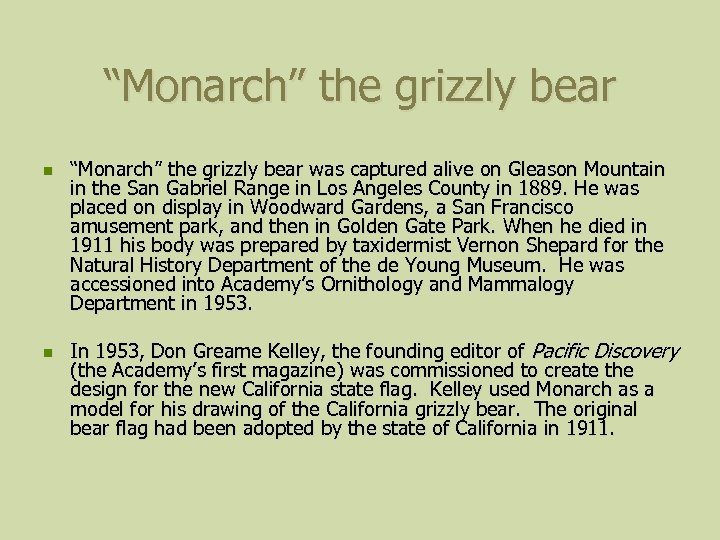 “Monarch” the grizzly bear

“Monarch” the grizzly bear was captured alive on Gleason Mountain in the San Gabriel Range in Los Angeles County in 1889. He was placed on display in Woodward Gardens, a San Francisco amusement park, and then in Golden Gate Park. When he died in 1911 his body was prepared by taxidermist Vernon Shepard for the Natural History Department of the de Young Museum. He was accessioned into Academy’s Ornithology and Mammalogy Department in 1953.

In 1953, Don Greame Kelley, the founding editor of Pacific Discovery (the Academy’s first magazine) was commissioned to create the design for the new California state flag. Kelley used Monarch as a model for his drawing of the California grizzly bear. The original bear flag had been adopted by the state of California in 1911.